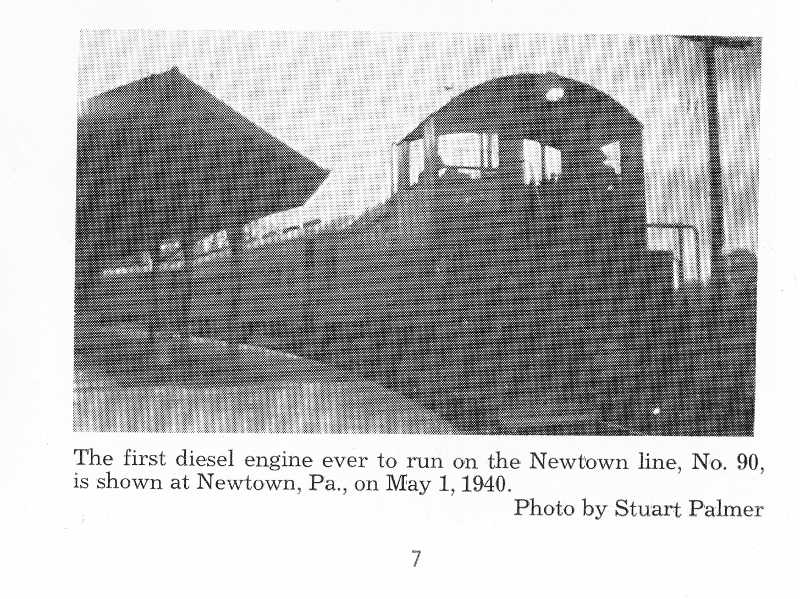 The first diesel engine ever to run on the Newtown line, No. 90, is shown at Newtown, Pa., on May 1, 1940.

Photo by Stuart Palmer

7